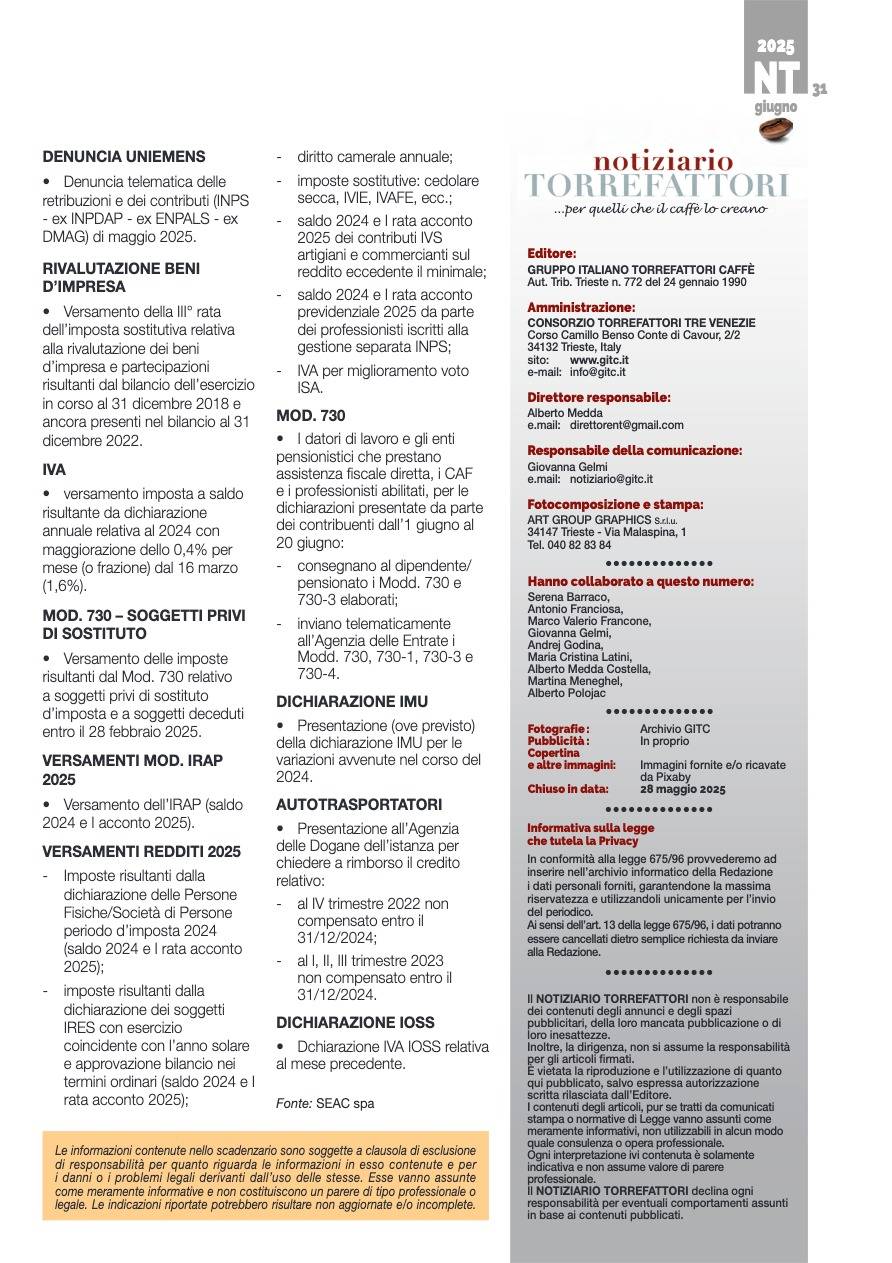 2025
NT
giugno
31

DENUNCIA UNIEMENS

• Denuncia telematica delle retribuzioni e dei contributi (INPS - ex INPDAP - ex ENPALS - ex DMAG) di maggio 2025.

RIVALUTAZIONE BENI D'IMPRESA

• Versamento della III° rata dell'imposta sostitutiva relativa alla rivalutazione dei beni d'impresa e partecipazioni risultanti dal bilancio dell'esercizio in corso al 31 dicembre 2018 e ancora presenti nel bilancio al 31 dicembre 2022.

IVA

• versamento imposta a saldo risultante da dichiarazione annuale relativa al 2024 con maggiorazione dello 0,4% per mese (o frazione) dal 16 marzo (1,6%).

MOD. 730 – SOGGETTI PRIVI DI SOSTITUTO

• Versamento delle imposte risultanti dal Mod. 730 relativo a soggetti privi di sostituto d'imposta e a soggetti deceduti entro il 28 febbraio 2025.

VERSAMENTI MOD. IRAP 2025

• Versamento dell'IRAP (saldo 2024 e I acconto 2025).

VERSAMENTI REDDITI 2025

- Imposte risultanti dalla dichiarazione delle Persone Fisiche/Società di Persone periodo d'imposta 2024 (saldo 2024 e I rata acconto 2025);

- imposte risultanti dalla dichiarazione dei soggetti IRES con esercizio coincidente con l'anno solare e approvazione bilancio nei termini ordinari (saldo 2024 e I rata acconto 2025);

- diritto camerale annuale;

- imposte sostitutive: cedolare secca, IVIE, IVAFE, ecc.;

- saldo 2024 e I rata acconto 2025 dei contributi IVS artigiani e commercianti sul reddito eccedente il minimale;

- saldo 2024 e I rata acconto previdenziale 2025 da parte dei professionisti iscritti alla gestione separata INPS;

- IVA per miglioramento voto ISA.

MOD. 730

• I datori di lavoro e gli enti pensionistici che prestano assistenza fiscale diretta, i CAF e i professionisti abilitati, per le dichiarazioni presentate da parte dei contribuenti dall'1 giugno al 20 giugno:

- consegnano al dipendente/pensionato i Modd. 730 e 730-3 elaborati;

- inviano telematicamente all'Agenzia delle Entrate i Modd. 730, 730-1, 730-3 e 730-4.

DICHIARAZIONE IMU

• Presentazione (ove previsto) della dichiarazione IMU per le variazioni avvenute nel corso del 2024.

AUTOTRASPORTATORI

• Presentazione all'Agenzia delle Dogane dell'istanza per chiedere a rimborso il credito relativo:

- al IV trimestre 2022 non compensato entro il 31/12/2024;

- al I, II, III trimestre 2023 non compensato entro il 31/12/2024.

DICHIARAZIONE IOSS

• Dchiarazione IVA IOSS relativa al mese precedente.

Fonte: SEAC spa

Le informazioni contenute nello scadenzario sono soggette a clausola di esclusione di responsabilità per quanto riguarda le informazioni in esso contenute e per i danni o i problemi legali derivanti dall'uso delle stesse. Esse vanno assunte come meramente informative e non costituiscono un parere di tipo professionale o legale. Le indicazioni riportate potrebbero risultare non aggiornate e/o incomplete.

notiziario
TORREFATTORI
...per quelli che il caffè lo creano

Editore:
GRUPPO ITALIANO TORREFATTORI CAFFÈ
Aut. Trib. Trieste n. 772 del 24 gennaio 1990

Amministrazione:
CONSORZIO TORREFATTORI TRE VENEZIE
Corso Camillo Benso Conte di Cavour, 2/2
34132 Trieste, Italy
sito: www.gitc.it
e-mail: info@gitc.it

Direttore responsabile:
Alberto Medda
e.mail: direttorent@gmail.com

Responsabile della comunicazione:
Giovanna Gelmi
e.mail: notiziario@gitc.it

Fotocomposizione e stampa:
ART GROUP GRAPHICS S.r.l.u.
34147 Trieste - Via Malaspina, 1
Tel. 040 82 83 84

Hanno collaborato a questo numero:
Serena Barraco,
Antonio Franciosa,
Marco Valerio Francone,
Giovanna Gelmi,
Andrej Godina,
Maria Cristina Latini,
Alberto Medda Costella,
Martina Meneghel,
Alberto Polojac

Fotografie: Archivio GITC
Pubblicità: In proprio
Copertina e altre immagini: Immagini fornite e/o ricavate da Pixaby
Chiuso in data: 28 maggio 2025

Informativa sulla legge che tutela la Privacy
In conformità alla legge 675/96 provvederemo ad inserire nell'archivio informatico della Redazione i dati personali forniti, garantendone la massima riservatezza e utilizzandoli unicamente per l'invio del periodico.
Ai sensi dell'art. 13 della legge 675/96, i dati potranno essere cancellati dietro semplice richiesta da inviare alla Redazione.

Il NOTIZIARIO TORREFATTORI non è responsabile dei contenuti degli annunci e degli spazi pubblicitari, della loro mancata pubblicazione o di loro inesattezze.
Inoltre, la dirigenza, non si assume la responsabilità per gli articoli firmati.
È vietata la riproduzione e l'utilizzazione di quanto qui pubblicato, salvo espressa autorizzazione scritta rilasciata dall'Editore.
I contenuti degli articoli, pur se tratti da comunicati stampa o normative di Legge vanno assunti come meramente informativi, non utilizzabili in alcun modo quale consulenza o opera professionale.
Ogni interpretazione ivi contenuta è solamente indicativa e non assume valore di parere professionale.
Il NOTIZIARIO TORREFATTORI declina ogni responsabilità per eventuali comportamenti assunti in base ai contenuti pubblicati.